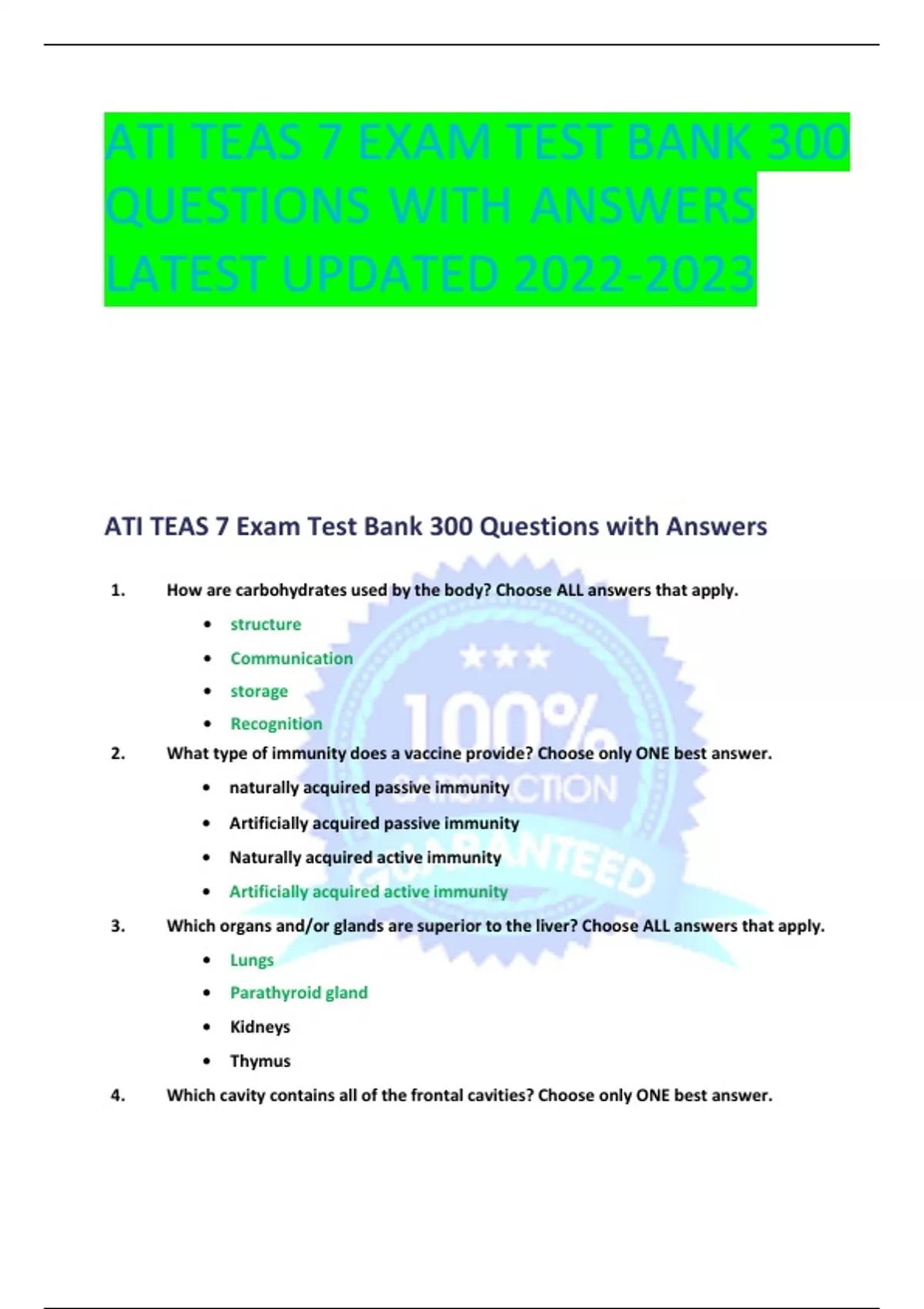 ATI TEAS 7 EXAM TEST BANK 300 QUESTIONS WITH ANSWERS LATEST UPDATED 2022-2023

ATI TEAS 7 Exam Test Bank 300 Questions with Answers

1. How are carbohydrates used by the body? Choose ALL answers that apply.

- structure
- Communication
- storage
- Recognition

2. What type of immunity does a vaccine provide? Choose only ONE best answer.

- naturally acquired passive immunity
- Artificially acquired passive immunity
- Naturally acquired active immunity
- Artificially acquired active immunity

3. Which organs and/or glands are superior to the liver? Choose ALL answers that apply.

- Lungs
- Parathyroid gland
- Kidneys
- Thymus

4. Which cavity contains all of the frontal cavities? Choose only ONE best answer.

★★★ 100% SATISFACTION GUARANTEED